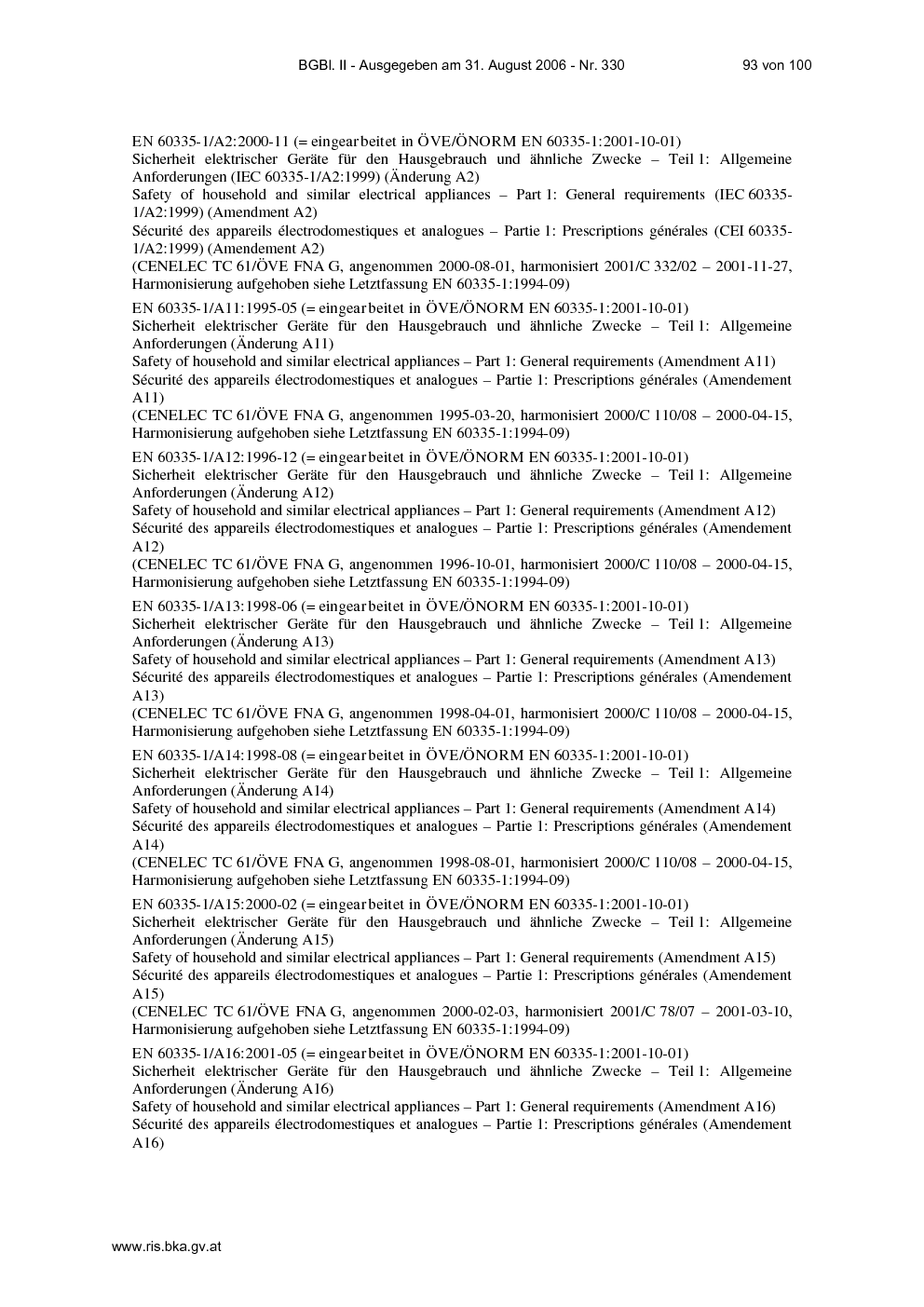 BGBl. II - Ausgegeben am 31. August 2006 - Nr. 330 93 von 100

EN 60335-1/A2:2000-11 (= eingearbeitet in ÖVE/ÖNORM EN 60335-1:2001-10-01)
Sicherheit elektrischer Geräte für den Hausgebrauch und ähnliche Zwecke – Teil 1: Allgemeine Anforderungen (IEC 60335-1/A2:1999) (Änderung A2)
Safety of household and similar electrical appliances – Part 1: General requirements (IEC 60335-1/A2:1999) (Amendment A2)
Sécurité des appareils électrodomestiques et analogues – Partie 1: Prescriptions générales (CEI 60335-1/A2:1999) (Amendement A2)
(CENELEC TC 61/ÖVE FNA G, angenommen 2000-08-01, harmonisiert 2001/C 332/02 – 2001-11-27, Harmonisierung aufgehoben siehe Letztfassung EN 60335-1:1994-09)

EN 60335-1/A11:1995-05 (= eingearbeitet in ÖVE/ÖNORM EN 60335-1:2001-10-01)
Sicherheit elektrischer Geräte für den Hausgebrauch und ähnliche Zwecke – Teil 1: Allgemeine Anforderungen (Änderung A11)
Safety of household and similar electrical appliances – Part 1: General requirements (Amendment A11)
Sécurité des appareils électrodomestiques et analogues – Partie 1: Prescriptions générales (Amendement A11)
(CENELEC TC 61/ÖVE FNA G, angenommen 1995-03-20, harmonisiert 2000/C 110/08 – 2000-04-15, Harmonisierung aufgehoben siehe Letztfassung EN 60335-1:1994-09)

EN 60335-1/A12:1996-12 (= eingearbeitet in ÖVE/ÖNORM EN 60335-1:2001-10-01)
Sicherheit elektrischer Geräte für den Hausgebrauch und ähnliche Zwecke – Teil 1: Allgemeine Anforderungen (Änderung A12)
Safety of household and similar electrical appliances – Part 1: General requirements (Amendment A12)
Sécurité des appareils électrodomestiques et analogues – Partie 1: Prescriptions générales (Amendement A12)
(CENELEC TC 61/ÖVE FNA G, angenommen 1996-10-01, harmonisiert 2000/C 110/08 – 2000-04-15, Harmonisierung aufgehoben siehe Letztfassung EN 60335-1:1994-09)

EN 60335-1/A13:1998-06 (= eingearbeitet in ÖVE/ÖNORM EN 60335-1:2001-10-01)
Sicherheit elektrischer Geräte für den Hausgebrauch und ähnliche Zwecke – Teil 1: Allgemeine Anforderungen (Änderung A13)
Safety of household and similar electrical appliances – Part 1: General requirements (Amendment A13)
Sécurité des appareils électrodomestiques et analogues – Partie 1: Prescriptions générales (Amendement A13)
(CENELEC TC 61/ÖVE FNA G, angenommen 1998-04-01, harmonisiert 2000/C 110/08 – 2000-04-15, Harmonisierung aufgehoben siehe Letztfassung EN 60335-1:1994-09)

EN 60335-1/A14:1998-08 (= eingearbeitet in ÖVE/ÖNORM EN 60335-1:2001-10-01)
Sicherheit elektrischer Geräte für den Hausgebrauch und ähnliche Zwecke – Teil 1: Allgemeine Anforderungen (Änderung A14)
Safety of household and similar electrical appliances – Part 1: General requirements (Amendment A14)
Sécurité des appareils électrodomestiques et analogues – Partie 1: Prescriptions générales (Amendement A14)
(CENELEC TC 61/ÖVE FNA G, angenommen 1998-08-01, harmonisiert 2000/C 110/08 – 2000-04-15, Harmonisierung aufgehoben siehe Letztfassung EN 60335-1:1994-09)

EN 60335-1/A15:2000-02 (= eingearbeitet in ÖVE/ÖNORM EN 60335-1:2001-10-01)
Sicherheit elektrischer Geräte für den Hausgebrauch und ähnliche Zwecke – Teil 1: Allgemeine Anforderungen (Änderung A15)
Safety of household and similar electrical appliances – Part 1: General requirements (Amendment A15)
Sécurité des appareils électrodomestiques et analogues – Partie 1: Prescriptions générales (Amendement A15)
(CENELEC TC 61/ÖVE FNA G, angenommen 2000-02-03, harmonisiert 2001/C 78/07 – 2001-03-10, Harmonisierung aufgehoben siehe Letztfassung EN 60335-1:1994-09)

EN 60335-1/A16:2001-05 (= eingearbeitet in ÖVE/ÖNORM EN 60335-1:2001-10-01)
Sicherheit elektrischer Geräte für den Hausgebrauch und ähnliche Zwecke – Teil 1: Allgemeine Anforderungen (Änderung A16)
Safety of household and similar electrical appliances – Part 1: General requirements (Amendment A16)
Sécurité des appareils électrodomestiques et analogues – Partie 1: Prescriptions générales (Amendement A16)

www.ris.bka.gv.at